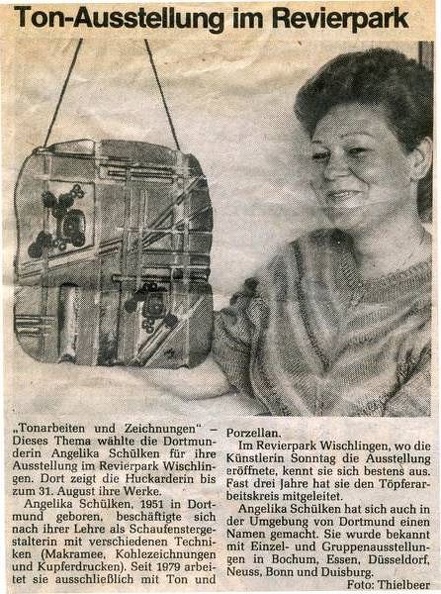 Ton-Ausstellung im Revierpark

„Tonarbeiten und Zeichnungen" – Dieses Thema wählte die Dortmunderin Angelika Schülken für ihre Ausstellung im Revierpark Wischlingen. Dort zeigt die Huckarderin bis zum 31. August ihre Werke.

Angelika Schülken, 1951 in Dortmund geboren, beschäftigte sich nach ihrer Lehre als Schaufenstergestalterin mit verschiedenen Techniken (Makramee, Kohlezeichnungen und Kupferdrucken). Seit 1979 arbeitet sie ausschließlich mit Ton und Porzellan.

Im Revierpark Wischlingen, wo die Künstlerin Sonntag die Ausstellung eröffnete, kennt sie sich bestens aus. Fast drei Jahre hat sie den Töpferarbeitskreis mitgeleitet.

Angelika Schülken hat sich auch in der Umgebung von Dortmund einen Namen gemacht. Sie wurde bekannt mit Einzel- und Gruppenausstellungen in Bochum, Essen, Düsseldorf, Neuss, Bonn und Duisburg.

Foto: Thielbeer